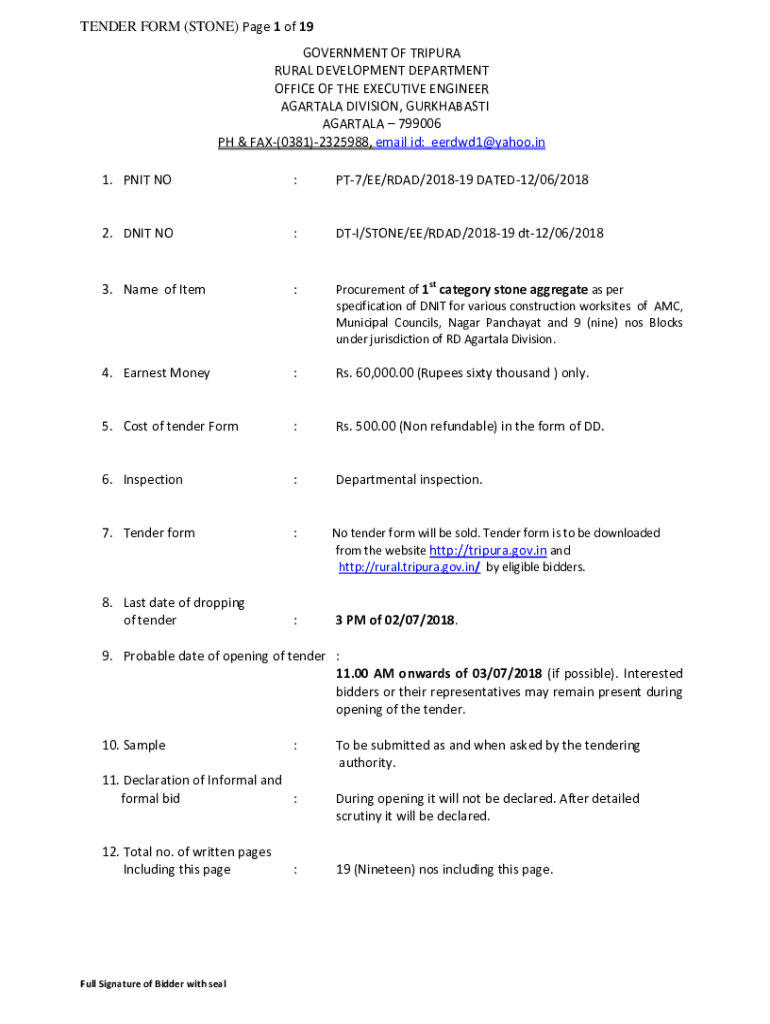 TENDER FORM (STONE) Page 1 of 19

GOVERNMENT OF TRIPURA
RURAL DEVELOPMENT DEPARTMENT
OFFICE OF THE EXECUTIVE ENGINEER
AGARTALA DIVISION, GURKHABASTI
AGARTALA – 799006
PH & FAX-(0381)-2325988, email id: eerdwd1@yahoo.in

1. PNIT NO : PT-7/EE/RDAD/2018-19 DATED-12/06/2018

2. DNIT NO : DT-I/STONE/EE/RDAD/2018-19 dt-12/06/2018

3. Name of Item : Procurement of 1$^{st}$ category stone aggregate as per specification of DNIT for various construction worksites of AMC, Municipal Councils, Nagar Panchayat and 9 (nine) nos Blocks under jurisdiction of RD Agartala Division.

4. Earnest Money : Rs. 60,000.00 (Rupees sixty thousand ) only.

5. Cost of tender Form : Rs. 500.00 (Non refundable) in the form of DD.

6. Inspection : Departmental inspection.

7. Tender form : No tender form will be sold. Tender form is to be downloaded from the website http://tripura.gov.in and http://rural.tripura.gov.in/ by eligible bidders.

8. Last date of dropping of tender : 3 PM of 02/07/2018.

9. Probable date of opening of tender : 11.00 AM onwards of 03/07/2018 (if possible). Interested bidders or their representatives may remain present during opening of the tender.

10. Sample : To be submitted as and when asked by the tendering authority.

11. Declaration of Informal and formal bid : During opening it will not be declared. After detailed scrutiny it will be declared.

12. Total no. of written pages Including this page : 19 (Nineteen) nos including this page.

Full Signature of Bidder with seal